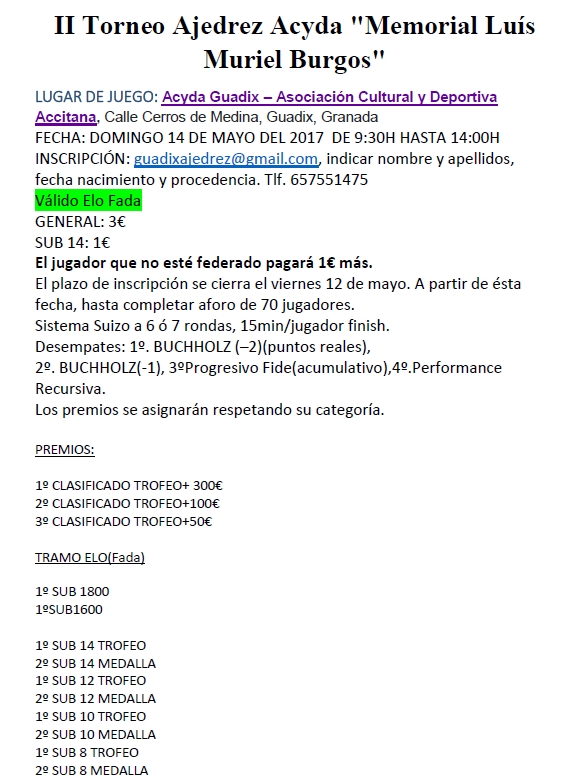 II Torneo Ajedrez Acyda "Memorial Luís Muriel Burgos"

LUGAR DE JUEGO: Acyda Guadix – Asociación Cultural y Deportiva Accitana, Calle Cerros de Medina, Guadix, Granada
FECHA: DOMINGO 14 DE MAYO DEL 2017 DE 9:30H HASTA 14:00H
INSCRIPCIÓN: guadixajedrez@gmail.com, indicar nombre y apellidos, fecha nacimiento y procedencia. Tlf. 657551475
Válido Elo Fada
GENERAL: 3€
SUB 14: 1€
El jugador que no esté federado pagará 1€ más.
El plazo de inscripción se cierra el viernes 12 de mayo. A partir de ésta fecha, hasta completar aforo de 70 jugadores.
Sistema Suizo a 6 ó 7 rondas, 15min/jugador finish.
Desempates: 1º. BUCHHOLZ (–2)(puntos reales),
2º. BUCHHOLZ(-1), 3ºProgresivo Fide(acumulativo),4º.Performance Recursiva.
Los premios se asignarán respetando su categoría.

PREMIOS:

1º CLASIFICADO TROFEO+ 300€
2º CLASIFICADO TROFEO+100€
3º CLASIFICADO TROFEO+50€

TRAMO ELO(Fada)

1º SUB 1800
1ºSUB1600

1º SUB 14 TROFEO
2º SUB 14 MEDALLA
1º SUB 12 TROFEO
2º SUB 12 MEDALLA
1º SUB 10 TROFEO
2º SUB 10 MEDALLA
1º SUB 8 TROFEO
2º SUB 8 MEDALLA